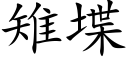 雉堞